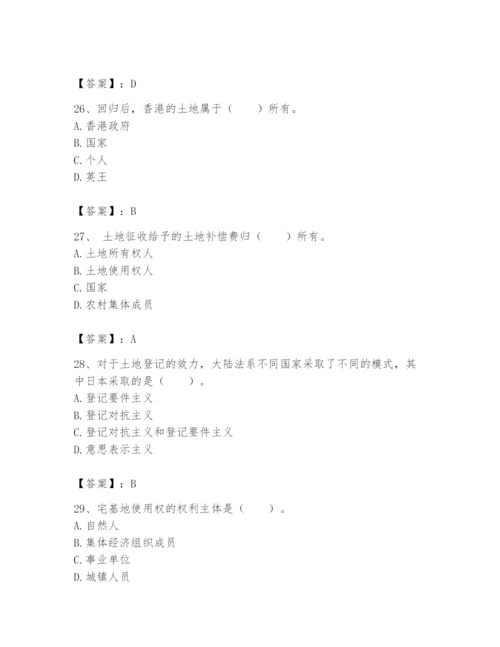 【答案】：D

26、回归后，香港的土地属于（　　）所有。
A.香港政府
B.国家
C.个人
D.英王

【答案】：B

27、 土地征收给予的土地补偿费归（　　）所有。
A.土地所有权人
B.土地使用权人
C.国家
D.农村集体成员

【答案】：A

28、对于土地登记的效力，大陆法系不同国家采取了不同的模式，其中日本采取的是（　　）。
A.登记要件主义
B.登记对抗主义
C.登记对抗主义和登记要件主义
D.意思表示主义

【答案】：B

29、宅基地使用权的权利主体是（　　）。
A.自然人
B.集体经济组织成员
C.事业单位
D.城镇人员